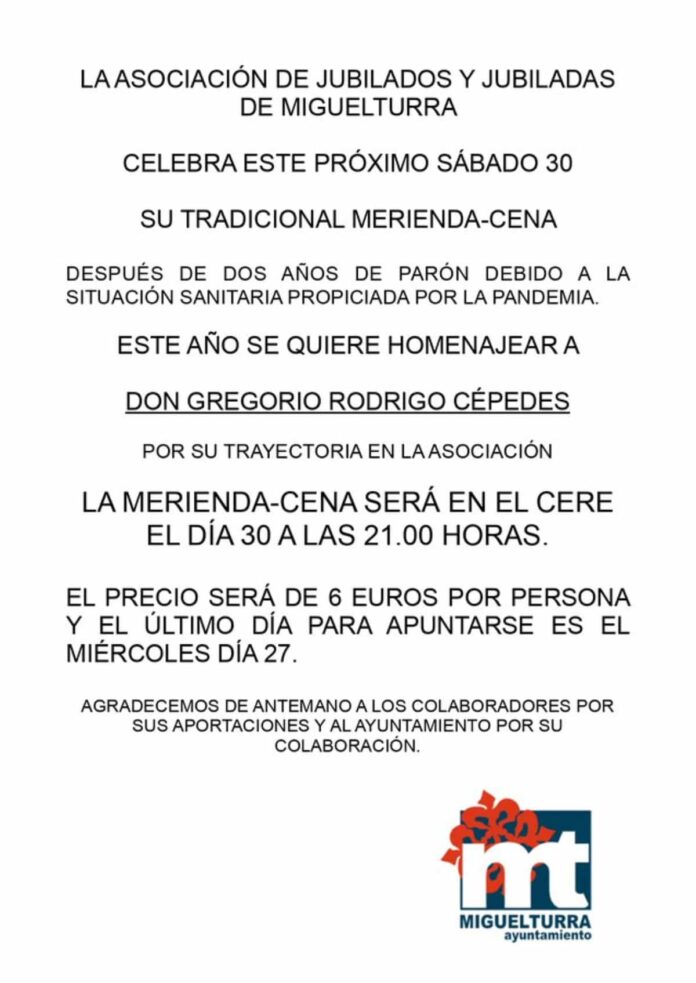 LA ASOCIACIÓN DE JUBILADOS Y JUBILADAS DE MIGUELTURRA

CELEBRA ESTE PRÓXIMO SÁBADO 30

SU TRADICIONAL MERIENDA-CENA

DESPUÉS DE DOS AÑOS DE PARÓN DEBIDO A LA SITUACIÓN SANITARIA PROPICIADA POR LA PANDEMIA.

ESTE AÑO SE QUIERE HOMENAJEAR A

DON GREGORIO RODRIGO CÉPEDES

POR SU TRAYECTORIA EN LA ASOCIACIÓN

LA MERIENDA-CENA SERÁ EN EL CERE EL DÍA 30 A LAS 21.00 HORAS.

EL PRECIO SERÁ DE 6 EUROS POR PERSONA Y EL ÚLTIMO DÍA PARA APUNTARSE ES EL MIÉRCOLES DÍA 27.

AGRADECEMOS DE ANTEMANO A LOS COLABORADORES POR SUS APORTACIONES Y AL AYUNTAMIENTO POR SU COLABORACIÓN.

mt
MIGUELTURRA
ayuntamiento